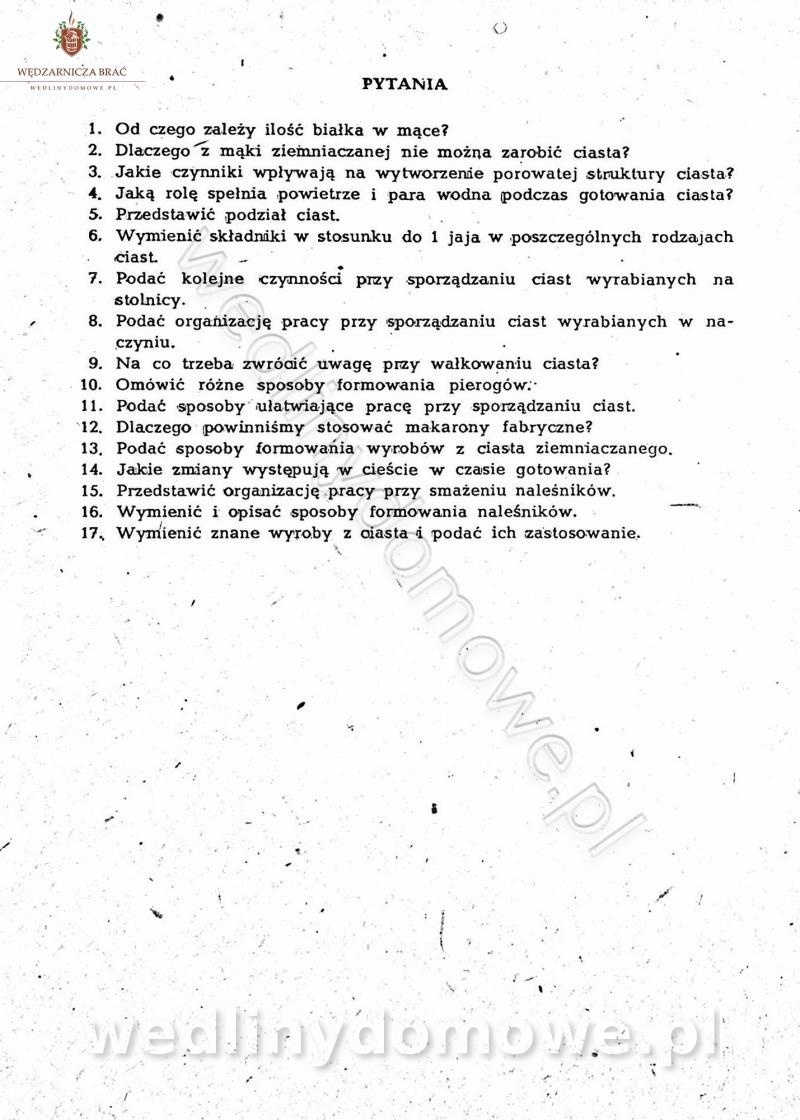 WĘDZARNICZA BRAĆ
WEDLINYDOMOWE.PL

PYTANIA

1. Od czego zależy ilość białka w mące?
2. Dlaczego z mąki ziemniaczanej nie można zarobić ciasta?
3. Jakie czynniki wpływają na wytworzenie porowatej struktury ciasta?
4. Jaką rolę spełnia powietrze i para wodna podczas gotowania ciasta?
5. Przedstawić podział ciast.
6. Wymienić składniki w stosunku do 1 jaja w poszczególnych rodzajach ciast.
7. Podać kolejne czynności przy sporządzaniu ciast wyrabianych na stolnicy.
8. Podać organizację pracy przy sporządzaniu ciast wyrabianych w naczyniu.
9. Na co trzeba zwrócić uwagę przy wałkowaniu ciasta?
10. Omówić różne sposoby formowania pierogów.
11. Podać sposoby ułatwiające pracę przy sporządzaniu ciast.
12. Dlaczego powinniśmy stosować makarony fabryczne?
13. Podać sposoby formowania wyrobów z ciasta ziemniaczanego.
14. Jakie zmiany występują w cieście w czasie gotowania?
15. Przedstawić organizację pracy przy smażeniu naleśników.
16. Wymienić i opisać sposoby formowania naleśników.
17. Wymienić znane wyroby z ciasta i podać ich zastosowanie.

wedlinydomowe.pl

wedlinydomowe.pl